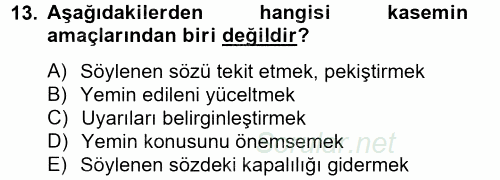 13. Aşağıdakilerden hangisi kasemin amaçlarından biri değildir?

A) Söylenen sözü tekit etmek, pekiştirmek
B) Yemin edileni yüceltmek
C) Uyarıları belirginleştirmek
D) Yemin konusunu önemsemek
E) Söylenen sözdeki kapalılığı gidermek

Sorular.net